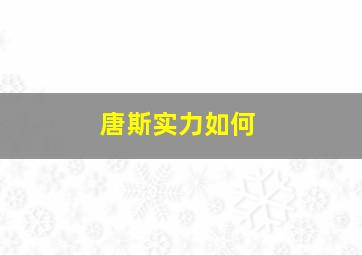 唐斯实力如何